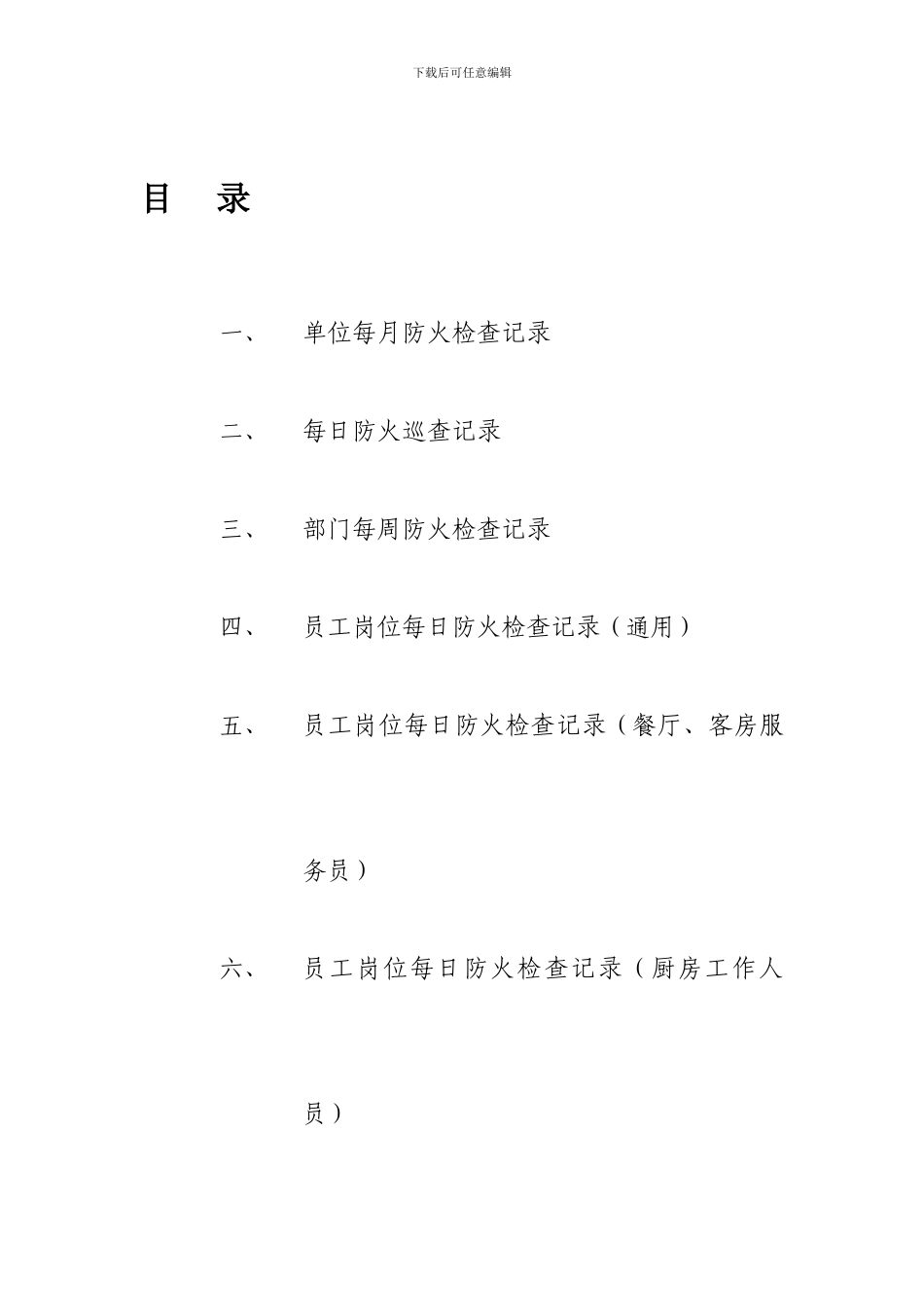 下载后可任意编辑

目 录

一、 单位每月防火检查记录

二、 每日防火巡查记录

三、 部门每周防火检查记录

四、 员工岗位每日防火检查记录（通用）

五、 员工岗位每日防火检查记录（餐厅、客房服务员）

六、 员工岗位每日防火检查记录（厨房工作人员）